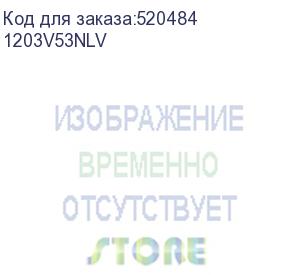 Код для заказа:520484
1203V53NLV

ИЗОБРАЖЕНИЕ
ВРЕМЕННО
ОТСУТСТВУЕТ
STORE